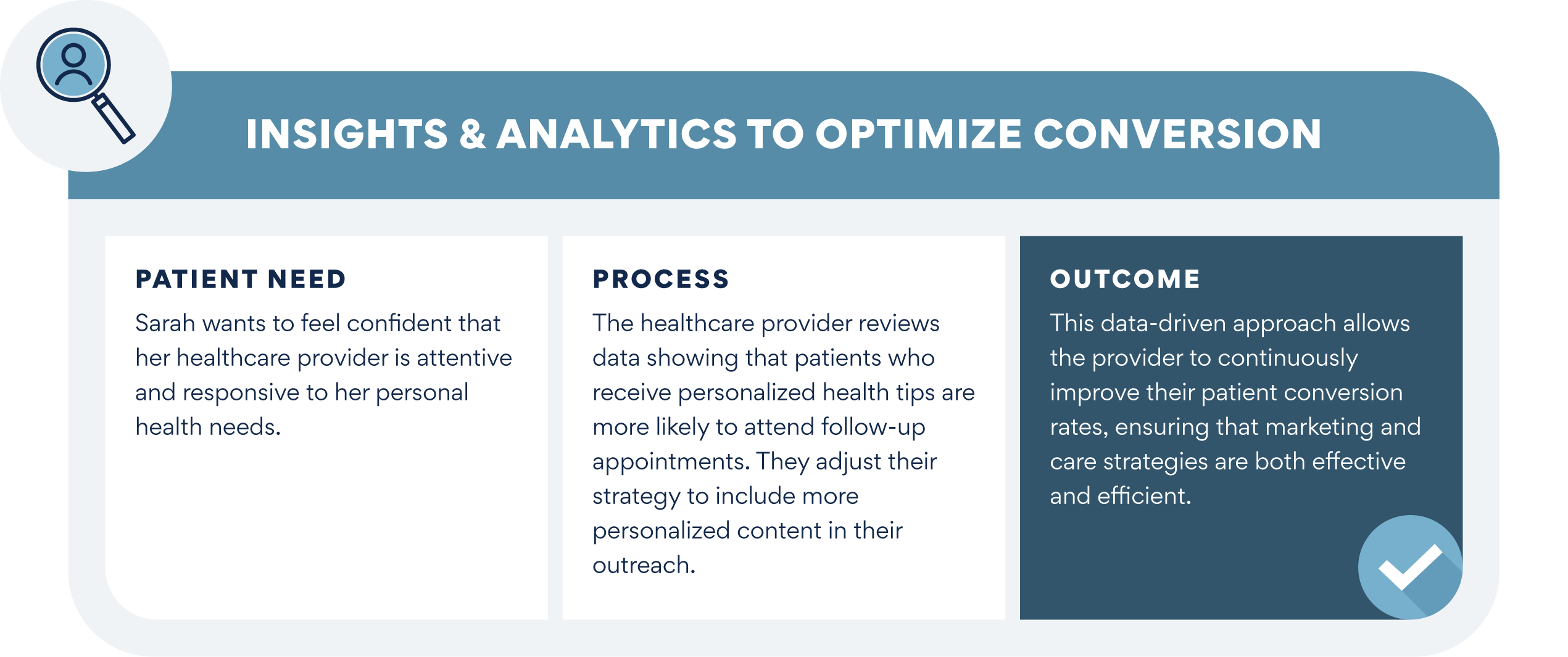 INSIGHTS & ANALYTICS TO OPTIMIZE CONVERSION

PATIENT NEED

Sarah wants to feel confident that her healthcare provider is attentive and responsive to her personal health needs.

PROCESS

The healthcare provider reviews data showing that patients who receive personalized health tips are more likely to attend follow-up appointments. They adjust their strategy to include more personalized content in their outreach.

OUTCOME

This data-driven approach allows the provider to continuously improve their patient conversion rates, ensuring that marketing and care strategies are both effective and efficient.